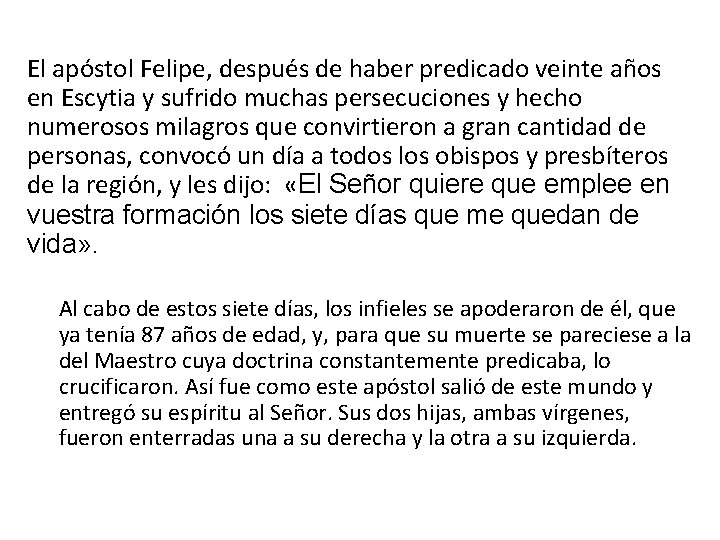 El apóstol Felipe, después de haber predicado veinte años en Escytia y sufrido muchas persecuciones y hecho numerosos milagros que convirtieron a gran cantidad de personas, convocó un día a todos los obispos y presbíteros de la región, y les dijo: «El Señor quiere que emplee en vuestra formación los siete días que me quedan de vida».

Al cabo de estos siete días, los infieles se apoderaron de él, que ya tenía 87 años de edad, y, para que su muerte se pareciese a la del Maestro cuya doctrina constantemente predicaba, lo crucificaron. Así fue como este apóstol salió de este mundo y entregó su espíritu al Señor. Sus dos hijas, ambas vírgenes, fueron enterradas una a su derecha y la otra a su izquierda.